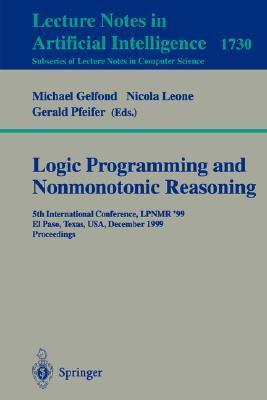 Lecture Notes in
Artificial Intelligence 1730
Subseries of Lecture Notes in Computer Science

Michael Gelfond Nicola Leone
Gerald Pfeifer (Eds.)

Logic Programming and Nonmonotonic Reasoning

5th International Conference, LPNMR '99
El Paso, Texas, USA, December 1999
Proceedings

Springer